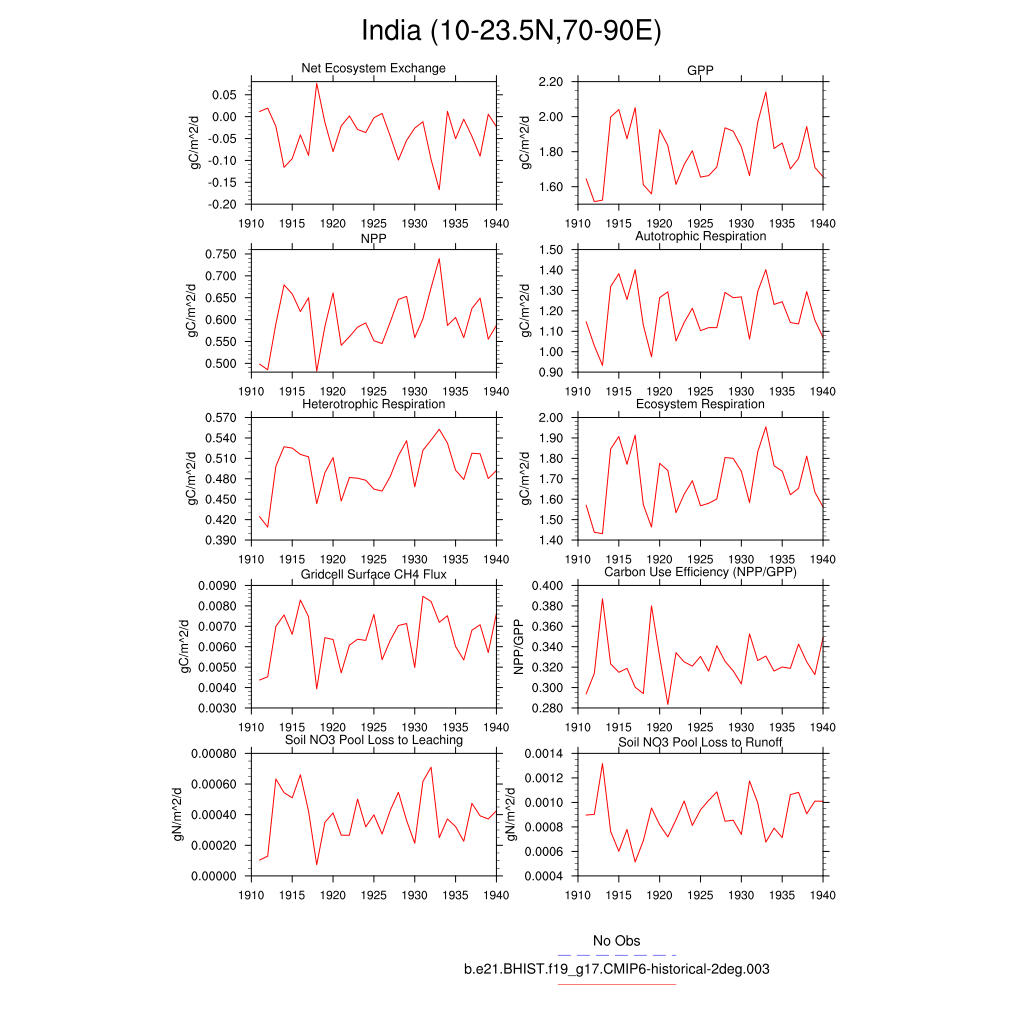 India (10-23.5N,70-90E)

Net Ecosystem Exchange

gC/m^2/d

0.05
0.00
-0.05
-0.10
-0.15
-0.20

1910 1915 1920 1925 1930 1935 1940

GPP

gC/m^2/d

2.20
2.00
1.80
1.60

1910 1915 1920 1925 1930 1935 1940

NPP

gC/m^2/d

0.750
0.700
0.650
0.600
0.550
0.500

1910 1915 1920 1925 1930 1935 1940

Autotrophic Respiration

gC/m^2/d

1.50
1.40
1.30
1.20
1.10
1.00
0.90

1910 1915 1920 1925 1930 1935 1940

Heterotrophic Respiration

gC/m^2/d

0.570
0.540
0.510
0.480
0.450
0.420
0.390

1910 1915 1920 1925 1930 1935 1940

Ecosystem Respiration

gC/m^2/d

2.00
1.90
1.80
1.70
1.60
1.50
1.40

1910 1915 1920 1925 1930 1935 1940

Gridcell Surface CH4 Flux

gC/m^2/d

0.0090
0.0080
0.0070
0.0060
0.0050
0.0040
0.0030

1910 1915 1920 1925 1930 1935 1940

Carbon Use Efficiency (NPP/GPP)

NPP/GPP

0.400
0.380
0.360
0.340
0.320
0.300
0.280

1910 1915 1920 1925 1930 1935 1940

Soil NO3 Pool Loss to Leaching

gN/m^2/d

0.00080
0.00060
0.00040
0.00020
0.00000

1910 1915 1920 1925 1930 1935 1940

Soil NO3 Pool Loss to Runoff

gN/m^2/d

0.0014
0.0012
0.0010
0.0008
0.0006
0.0004

1910 1915 1920 1925 1930 1935 1940

No Obs

b.e21.BHIST.f19_g17.CMIP6-historical-2deg.003